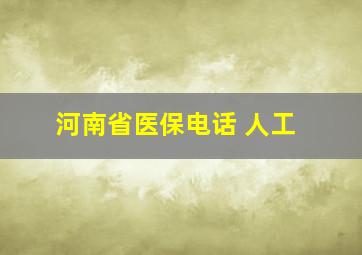 河南省医保电话 人工